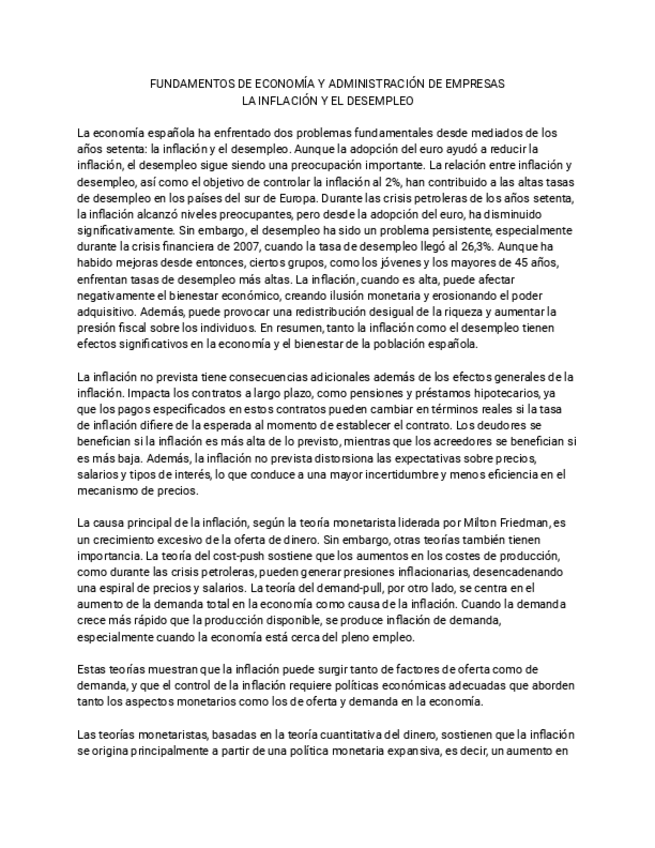 FUNDAMENTOS DE ECONOMÍA Y ADMINISTRACIÓN DE EMPRESAS
LA INFLACIÓN Y EL DESEMPLEO

La economía española ha enfrentado dos problemas fundamentales desde mediados de los años setenta: la inflación y el desempleo. Aunque la adopción del euro ayudó a reducir la inflación, el desempleo sigue siendo una preocupación importante. La relación entre inflación y desempleo, así como el objetivo de controlar la inflación al 2%, han contribuido a las altas tasas de desempleo en los países del sur de Europa. Durante las crisis petroleras de los años setenta, la inflación alcanzó niveles preocupantes, pero desde la adopción del euro, ha disminuido significativamente. Sin embargo, el desempleo ha sido un problema persistente, especialmente durante la crisis financiera de 2007, cuando la tasa de desempleo llegó al 26,3%. Aunque ha habido mejoras desde entonces, ciertos grupos, como los jóvenes y los mayores de 45 años, enfrentan tasas de desempleo más altas. La inflación, cuando es alta, puede afectar negativamente el bienestar económico, creando ilusión monetaria y erosionando el poder adquisitivo. Además, puede provocar una redistribución desigual de la riqueza y aumentar la presión fiscal sobre los individuos. En resumen, tanto la inflación como el desempleo tienen efectos significativos en la economía y el bienestar de la población española.

La inflación no prevista tiene consecuencias adicionales además de los efectos generales de la inflación. Impacta los contratos a largo plazo, como pensiones y préstamos hipotecarios, ya que los pagos especificados en estos contratos pueden cambiar en términos reales si la tasa de inflación difiere de la esperada al momento de establecer el contrato. Los deudores se benefician si la inflación es más alta de lo previsto, mientras que los acreedores se benefician si es más baja. Además, la inflación no prevista distorsiona las expectativas sobre precios, salarios y tipos de interés, lo que conduce a una mayor incertidumbre y menos eficiencia en el mecanismo de precios.

La causa principal de la inflación, según la teoría monetarista liderada por Milton Friedman, es un crecimiento excesivo de la oferta de dinero. Sin embargo, otras teorías también tienen importancia. La teoría del cost-push sostiene que los aumentos en los costes de producción, como durante las crisis petroleras, pueden generar presiones inflacionarias, desencadenando una espiral de precios y salarios. La teoría del demand-pull, por otro lado, se centra en el aumento de la demanda total en la economía como causa de la inflación. Cuando la demanda crece más rápido que la producción disponible, se produce inflación de demanda, especialmente cuando la economía está cerca del pleno empleo.

Estas teorías muestran que la inflación puede surgir tanto de factores de oferta como de demanda, y que el control de la inflación requiere políticas económicas adecuadas que aborden tanto los aspectos monetarios como los de oferta y demanda en la economía.

Las teorías monetaristas, basadas en la teoría cuantitativa del dinero, sostienen que la inflación se origina principalmente a partir de una política monetaria expansiva, es decir, un aumento en